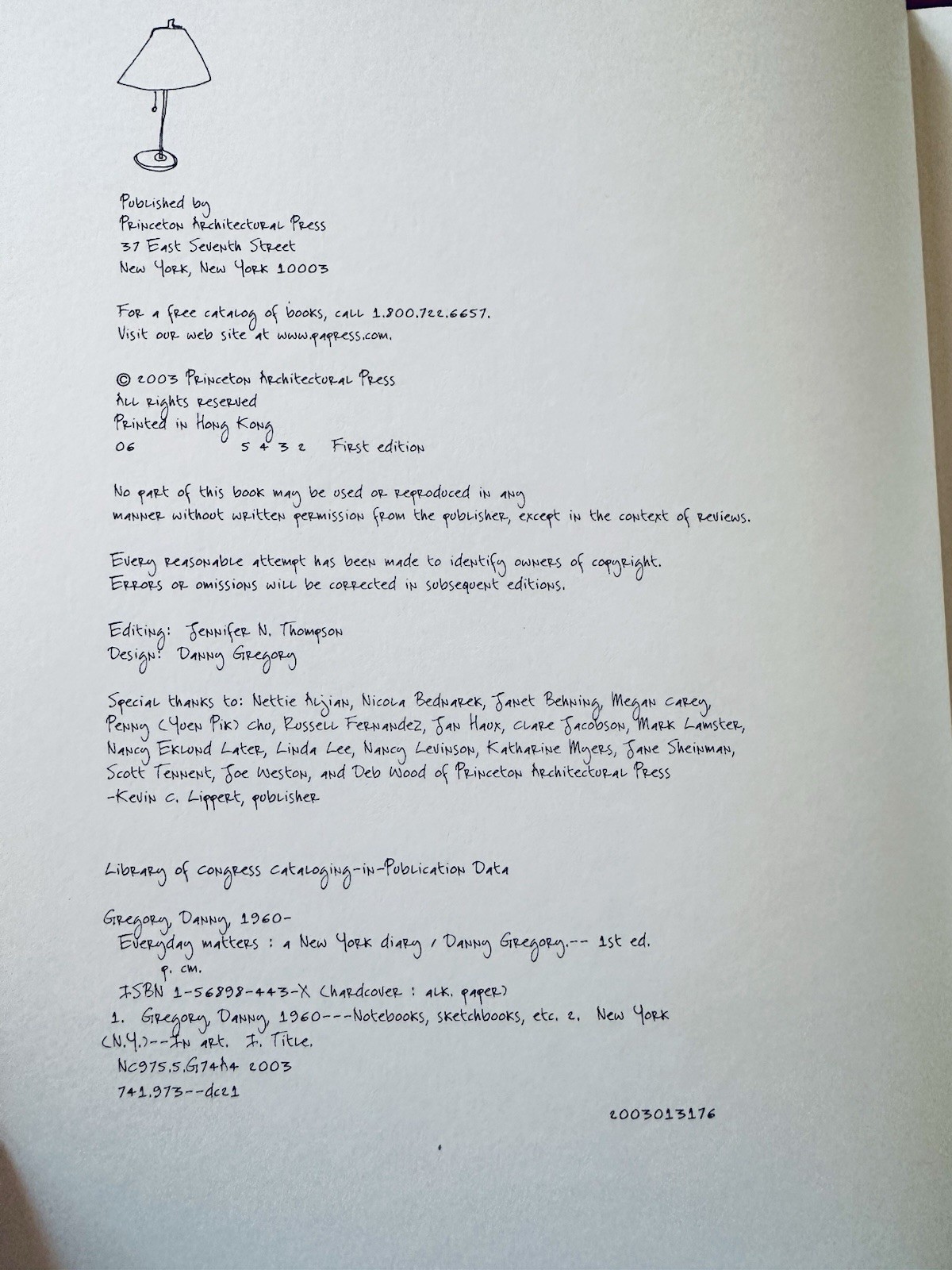 Published by
Princeton Architectural Press
37 East Seventh Street
New York, New York 10003

For a free catalog of books, call 1.800.722.6657.
Visit our web site at www.papress.com.

© 2003 Princeton Architectural Press
All rights reserved
Printed in Hong Kong
06 5 4 3 2 First edition

No part of this book may be used or reproduced in any manner without written permission from the publisher, except in the context of reviews.

Every reasonable attempt has been made to identify owners of copyright. Errors or omissions will be corrected in subsequent editions.

Editing: Jennifer N. Thompson
Design: Danny Gregory

Special thanks to: Nettie Aljian, Nicola Bednarek, Janet Behning, Megan Carey, Penny (Yuen Pik) Chu, Russell Fernandez, Jan Haux, Clare Jacobson, Mark Lamster, Nancy Eklund Later, Linda Lee, Nancy Levinson, Katharine Myers, Jane Sheinman, Scott Tennent, Joe Weston, and Deb Wood of Princeton Architectural Press
-Kevin C. Lippert, publisher

Library of Congress Cataloging-in-Publication Data

Gregory, Danny, 1960-
Everyday matters : a New York diary / Danny Gregory.-- 1st ed.
p. cm.
ISBN 1-56898-443-X (hardcover : alk. paper)
1. Gregory, Danny, 1960---Notebooks, sketchbooks, etc. 2. New York (N.Y.)--In art. I. Title.
NC975.5.G74A4 2003
741.973--dc21

2003013176